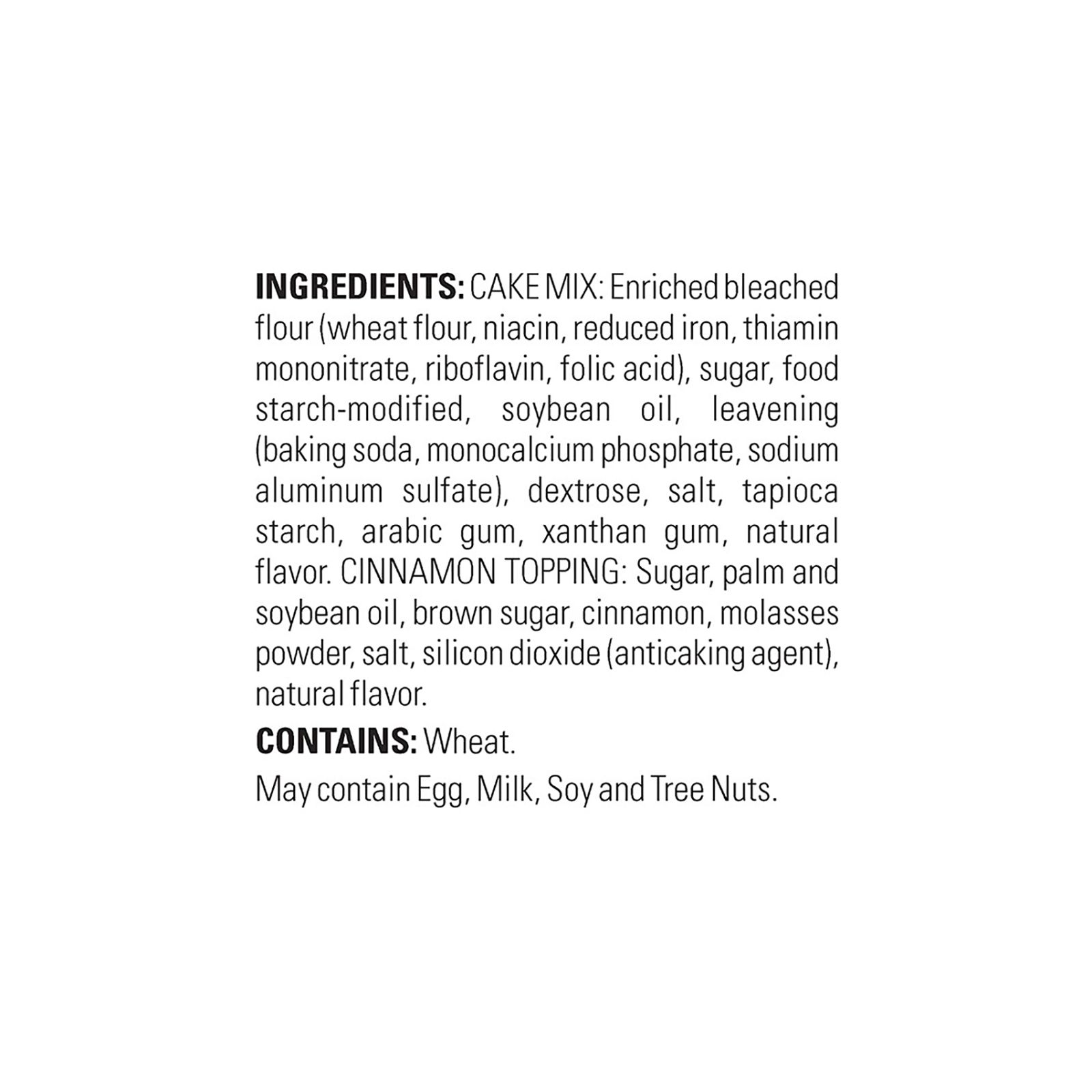 INGREDIENTS: CAKE MIX: Enriched bleached flour (wheat flour, niacin, reduced iron, thiamin mononitrate, riboflavin, folic acid), sugar, food starch-modified, soybean oil, leavening (baking soda, monocalcium phosphate, sodium aluminum sulfate), dextrose, salt, tapioca starch, arabic gum, xanthan gum, natural flavor. CINNAMON TOPPING: Sugar, palm and soybean oil, brown sugar, cinnamon, molasses powder, salt, silicon dioxide (anticaking agent), natural flavor.

CONTAINS: Wheat.

May contain Egg, Milk, Soy and Tree Nuts.